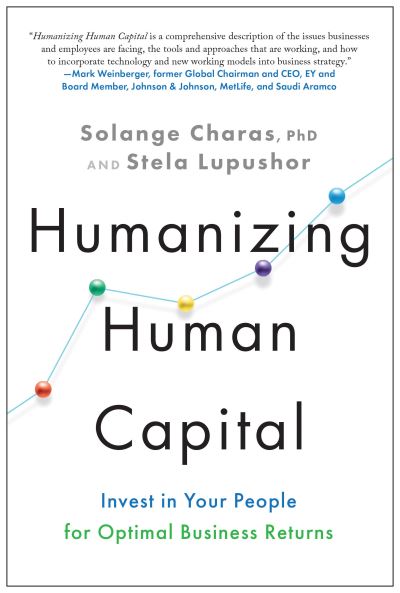 "Humanizing Human Capital is a comprehensive description of the issues businesses and employees are facing, the tools and approaches that are working, and how to incorporate technology and new working models into business strategy."
—Mark Weinberger, former Global Chairman and CEO, EY and Board Member, Johnson & Johnson, MetLife, and Saudi Aramco

Solange Charas, PhD
AND Stela Lupushor

Humanizing Human Capital

Invest in Your People
for Optimal Business Returns